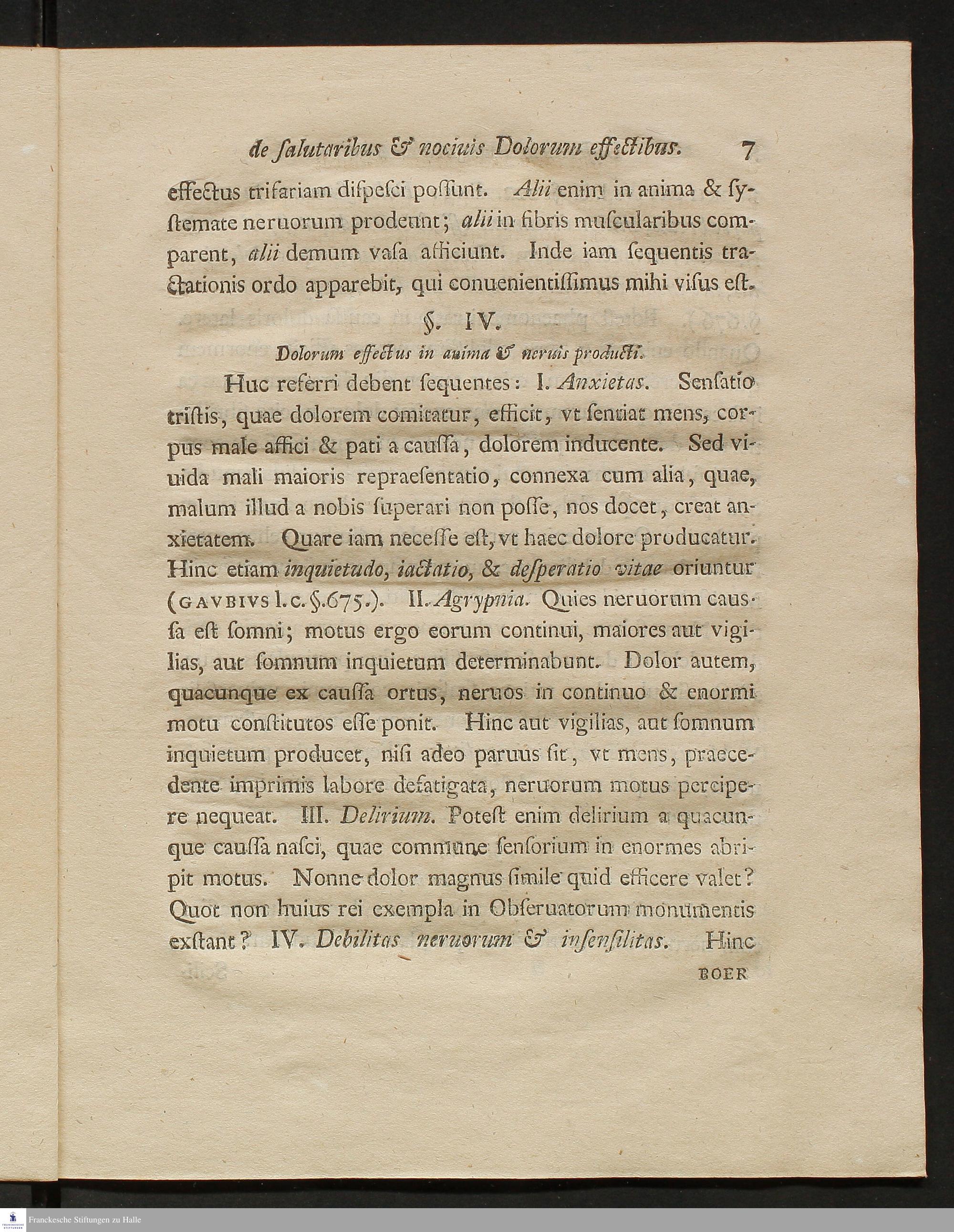 de ſalutaribus & nociuis Dolorum effectibus. 7

effectus trifariam diſpeſci poſſunt. Alii enim in anima & ſyſtemate neruorum prodeunt; alii in fibris muſcularibus comparent, alii demum vaſa afficiunt. Inde iam ſequentis tractationis ordo apparebit, qui conuenientiſſimus mihi viſus eſt.

§. IV.

Dolorum effectus in anima & neruis producti.

Huc referri debent ſequentes: I. Anxietas. Senſatio triſtis, quae dolorem comitatur, efficit, vt ſentiat mens, corpus male affici & pati a cauſſa, dolorem inducente. Sed viuida mali maioris repraeſentatio, connexa cum alia, quae, malum illud a nobis ſuperari non poſſe, nos docet, creat anxietatem. Quare iam neceſſe eſt, vt haec dolore producatur. Hinc etiam inquietudo, iactatio, & deſperatio vitae oriuntur (GAVBIVS l. c. §. 675.). II. Agrypnia. Quies neruorum cauſſa eſt ſomni; motus ergo eorum continui, maiores aut vigilias, aut ſomnum inquietum determinabunt. Dolor autem, quacunque ex cauſſa ortus, neruos in continuo & enormi motu conſtitutos eſſe ponit. Hinc aut vigilias, aut ſomnum inquietum producet, niſi adeo paruus ſit, vt mens, praecedente imprimis labore defatigata, neruorum motus percipere nequeat. III. Delirium. Poteſt enim delirium a quacunque cauſſa naſci, quae commune ſenſorium in enormes abripit motus. Nonne dolor magnus ſimile quid efficere valet? Quot non huius rei exempla in Obſeruatorum monumentis exſtant? IV. Debilitas neruorum & inſenſilitas. Hinc

BOER

Franckesche Stiftungen zu Halle